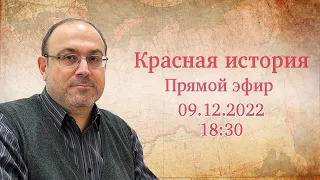 Красная история
Прямой эфир
09.12.2022
18:30